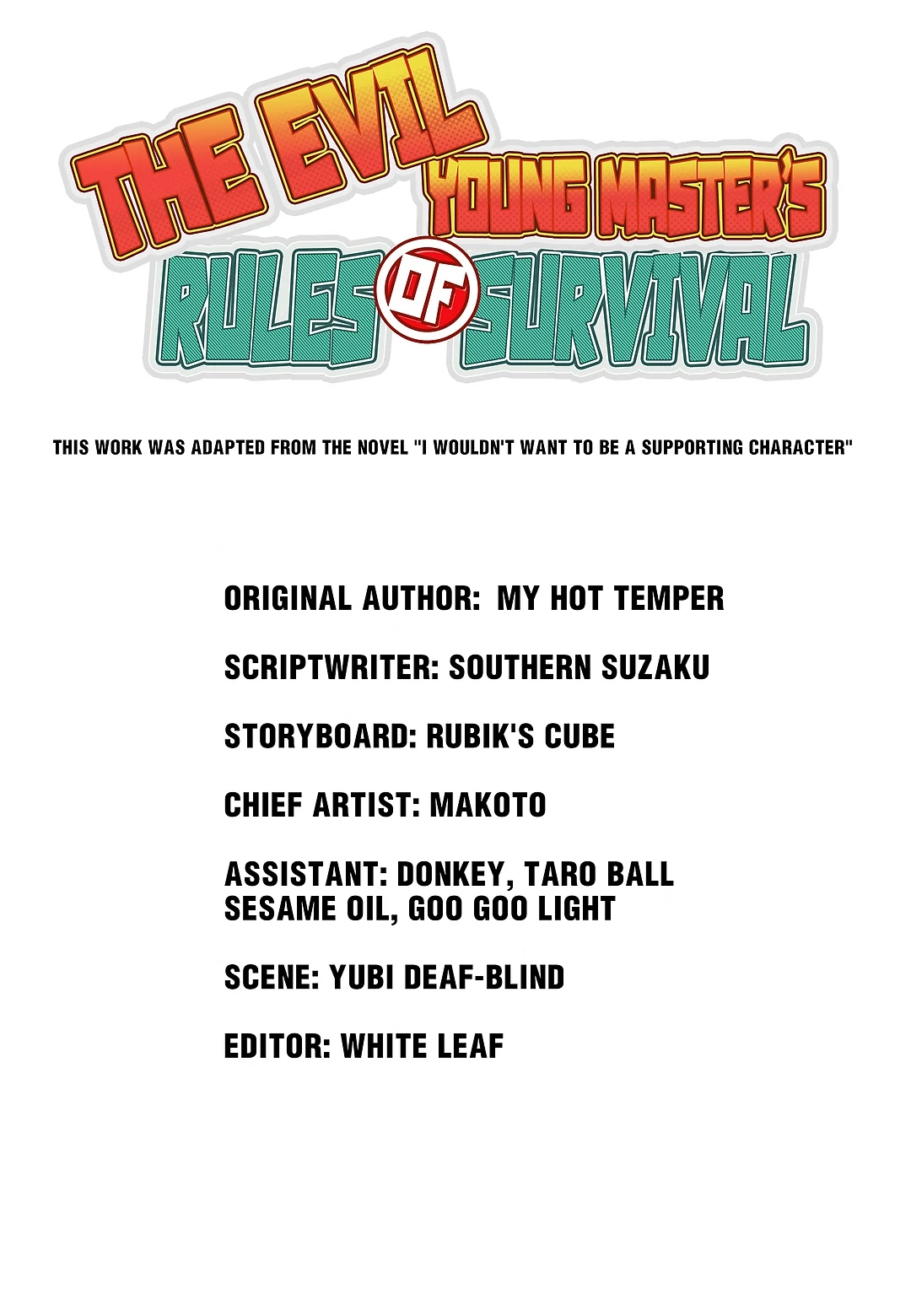 THE EVIL YOUNG MASTER'S
RULES OF SURVIVAL

THIS WORK WAS ADAPTED FROM THE NOVEL "I WOULDN'T WANT TO BE A SUPPORTING CHARACTER"

ORIGINAL AUTHOR: MY HOT TEMPER

SCRIPTWRITER: SOUTHERN SUZAKU

STORYBOARD: RUBIK'S CUBE

CHIEF ARTIST: MAKOTO

ASSISTANT: DONKEY, TARO BALL
SESAME OIL, GOO GOO LIGHT

SCENE: YUBI DEAF-BLIND

EDITOR: WHITE LEAF